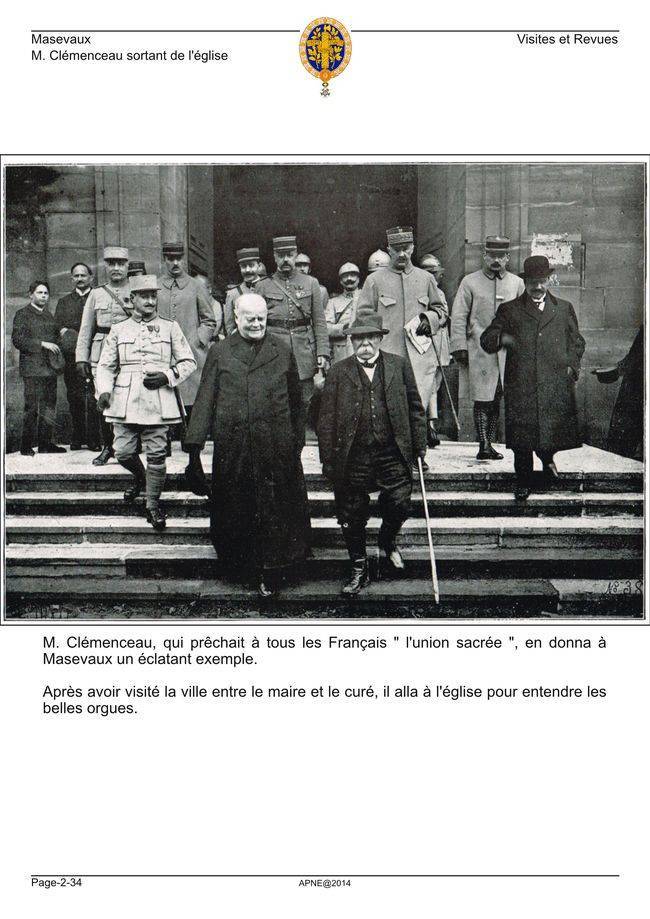 Masevaux
M. Clémenceau sortant de l'église

Visites et Revues

M. Clémenceau, qui prêchait à tous les Français " l'union sacrée ", en donna à Masevaux un éclatant exemple.

Après avoir visité la ville entre le maire et le curé, il alla à l'église pour entendre les belles orgues.

Page-2-34

APNE@2014